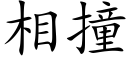 相撞